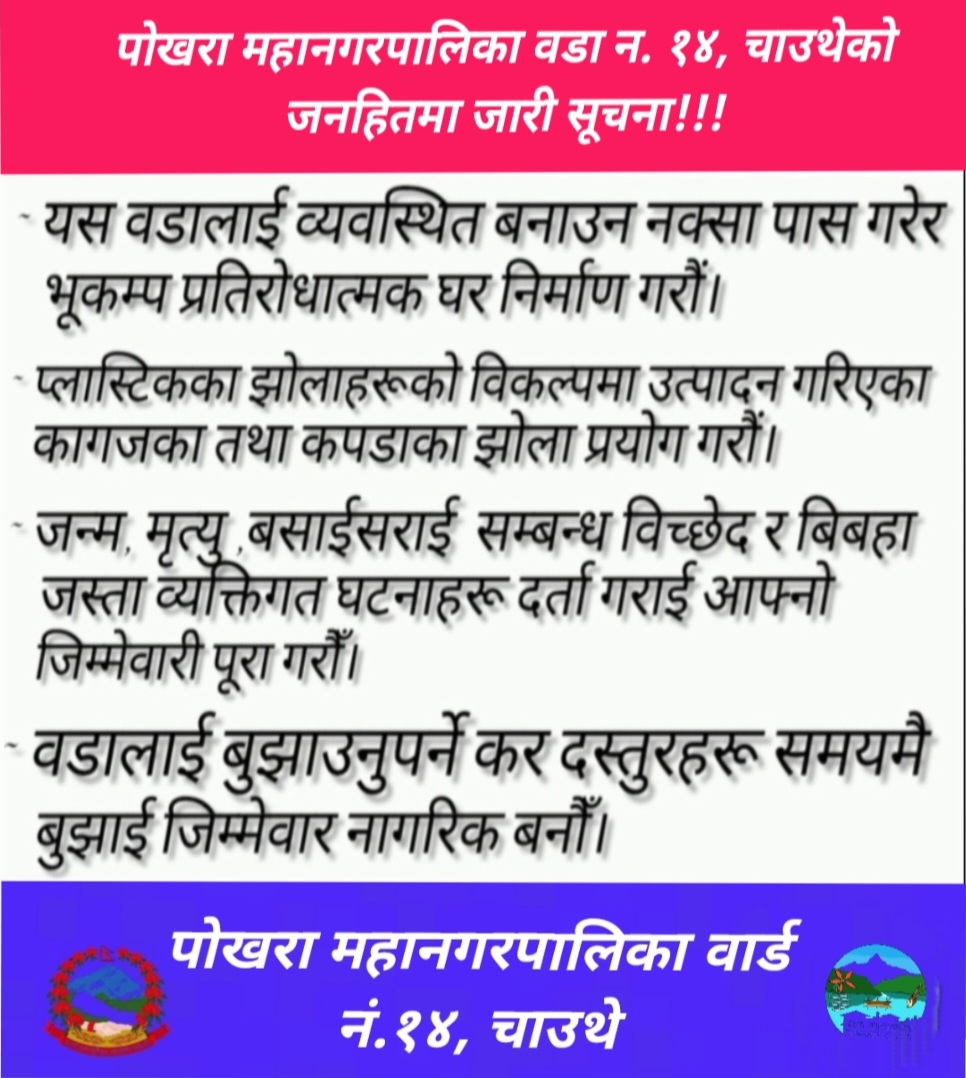 पोखरा महानगरपालिका वडा न. १४, चाउथेको जनहितमा जारी सूचना!!!

- यस वडालाई व्यवस्थित बनाउन नक्सा पास गरेर भूकम्प प्रतिरोधात्मक घर निर्माण गरौं।

- प्लास्टिकका झोलाहरूको विकल्पमा उत्पादन गरिएका कागजका तथा कपडाका झोला प्रयोग गरौं।

- जन्म, मृत्यु ,बसाईसराई सम्बन्ध विच्छेद र बिबहा जस्ता व्यक्तिगत घटनाहरू दर्ता गराई आफ्नो जिम्मेवारी पूरा गरौँ।

- वडालाई बुझाउनुपर्ने कर दस्तुरहरू समयमै बुझाई जिम्मेवार नागरिक बनौँ।

पोखरा महानगरपालिका वार्ड नं.१४, चाउथे